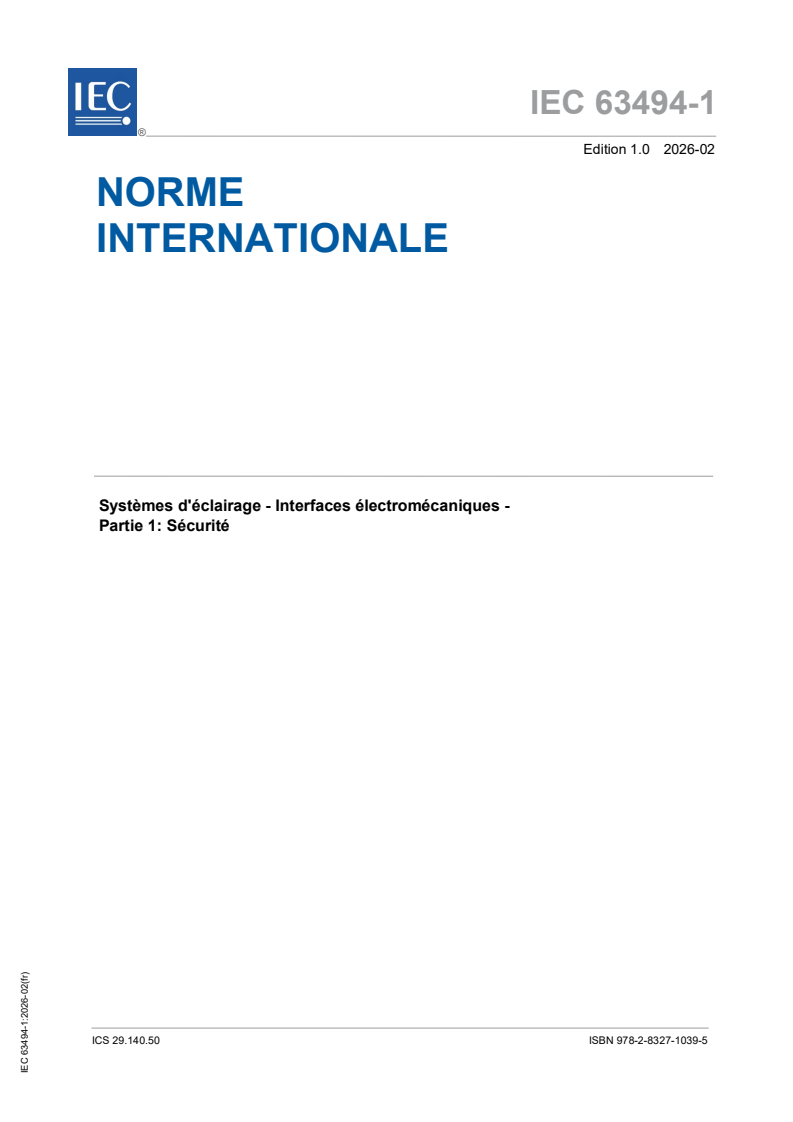 IEC
®

IEC 63494-1

Edition 1.0 2026-02

NORME INTERNATIONALE

Systèmes d'éclairage - Interfaces électromécaniques -
Partie 1: Sécurité

IEC 63494-1:2026-02(fr)

ICS 29.140.50

ISBN 978-2-8327-1039-5